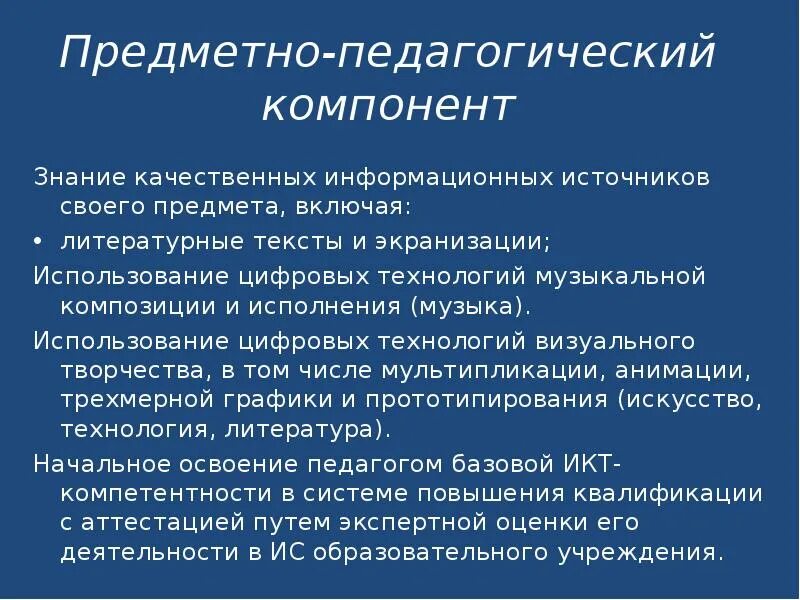 Предметно-педагогический компонент

Знание качественных информационных источников своего предмета, включая:

• литературные тексты и экранизации;

Использование цифровых технологий музыкальной композиции и исполнения (музыка).

Использование цифровых технологий визуального творчества, в том числе мультипликации, анимации, трехмерной графики и прототипирования (искусство, технология, литература).

Начальное освоение педагогом базовой ИКТ-компетентности в системе повышения квалификации с аттестацией путем экспертной оценки его деятельности в ИС образовательного учреждения.